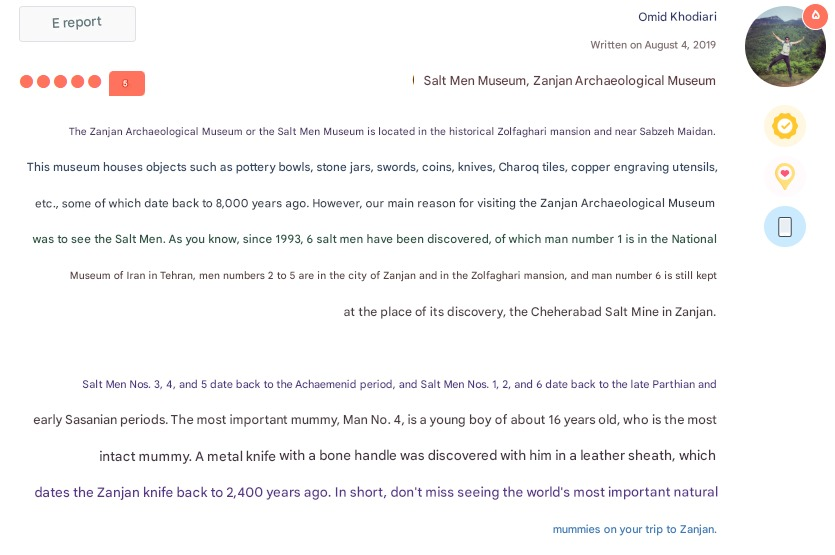 E report

Omid Khodiari

Written on August 4, 2019

۵

5

Salt Men Museum, Zanjan Archaeological Museum

The Zanjan Archaeological Museum or the Salt Men Museum is located in the historical Zolfaghari mansion and near Sabzeh Maidan. This museum houses objects such as pottery bowls, stone jars, swords, coins, knives, Charoq tiles, copper engraving utensils, etc., some of which date back to 8,000 years ago. However, our main reason for visiting the Zanjan Archaeological Museum was to see the Salt Men. As you know, since 1993, 6 salt men have been discovered, of which man number 1 is in the National Museum of Iran in Tehran, men numbers 2 to 5 are in the city of Zanjan and in the Zolfaghari mansion, and man number 6 is still kept at the place of its discovery, the Cheherabad Salt Mine in Zanjan.

Salt Men Nos. 3, 4, and 5 date back to the Achaemenid period, and Salt Men Nos. 1, 2, and 6 date back to the late Parthian and early Sasanian periods. The most important mummy, Man No. 4, is a young boy of about 16 years old, who is the most intact mummy. A metal knife with a bone handle was discovered with him in a leather sheath, which dates the Zanjan knife back to 2,400 years ago. In short, don't miss seeing the world's most important natural mummies on your trip to Zanjan.